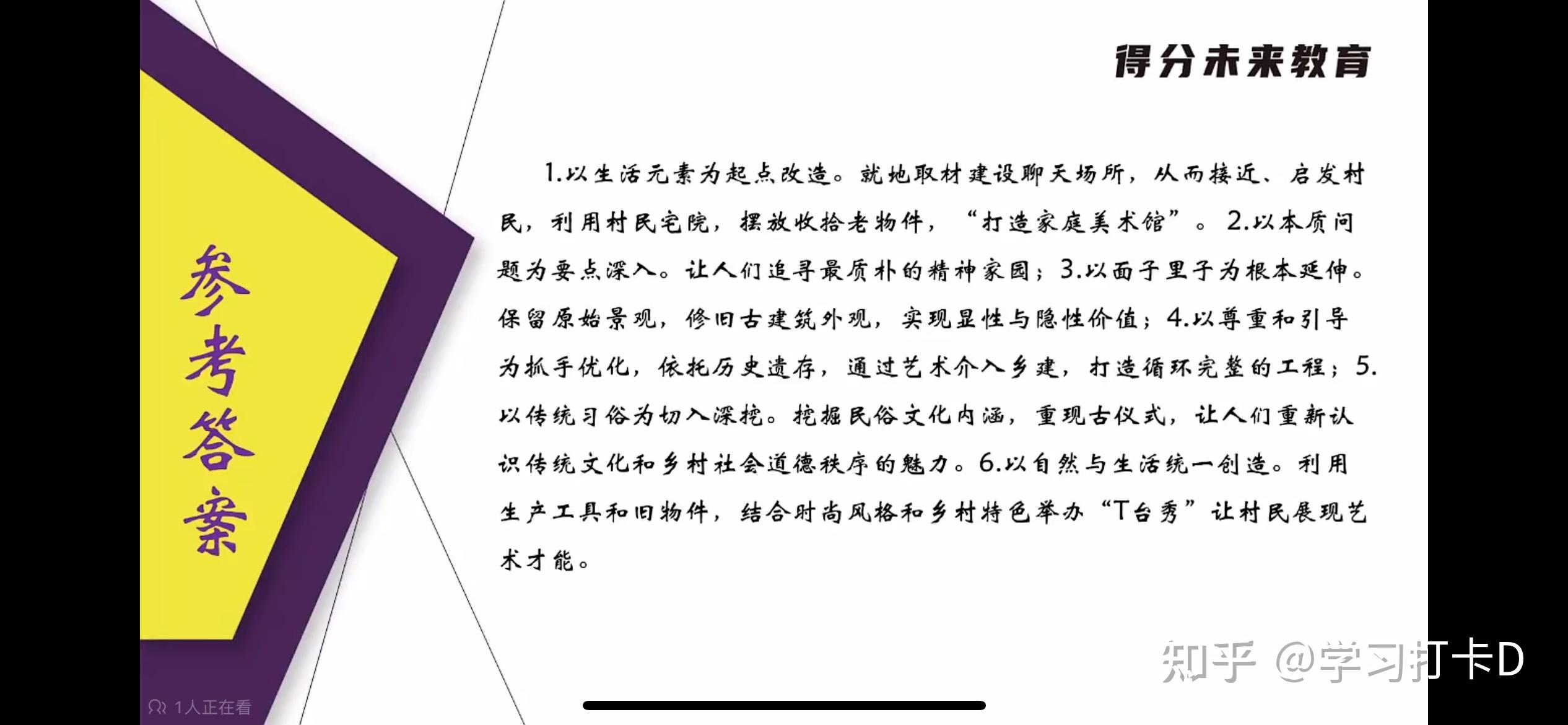 得分未来教育

参考答案

1.以生活元素为起点改造。就地取材建设聊天场所，从而接近、启发村民，利用村民宅院，摆放收拾老物件，“打造家庭美术馆”。2.以本质问题为要点深入。让人们追寻最质朴的精神家园；3.以面子里子为根本延伸。保留原始景观，修旧古建筑外观，实现显性与隐性价值；4.以尊重和引导为抓手优化，依托历史遗存，通过艺术介入乡建，打造循环完整的工程；5.以传统习俗为切入深挖。挖掘民俗文化内涵，重现古仪式，让人们重新认识传统文化和乡村社会道德秩序的魅力。6.以自然与生活统一创造。利用生产工具和旧物件，结合时尚风格和乡村特色举办“T台秀”让村民展现艺术才能。

1人正在看

知乎 @学习打卡D